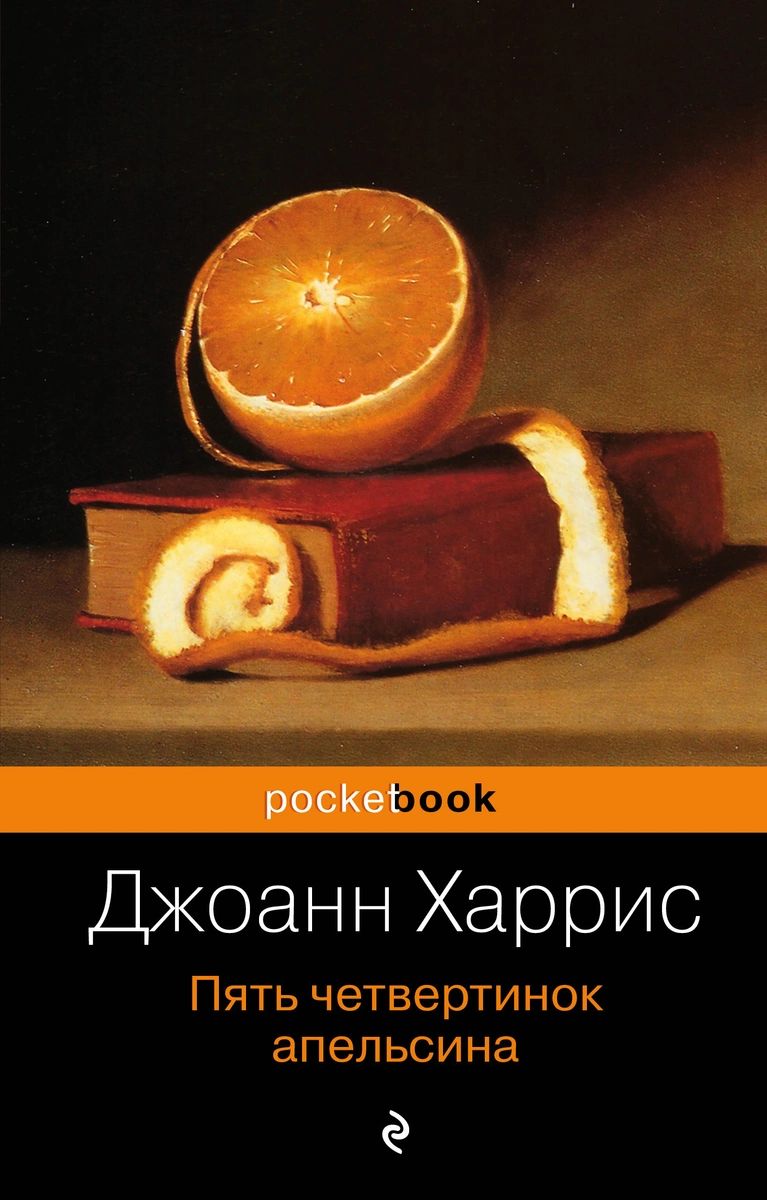 pocketbook

Джоанн Харрис

Пять четвертинок апельсина